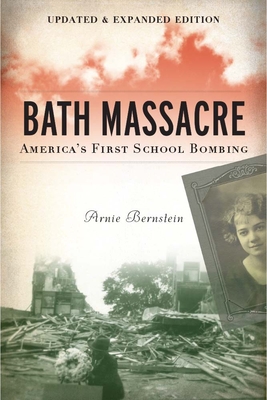 UPDATED & EXPANDED EDITION

BATH MASSACRE

AMERICA'S FIRST SCHOOL BOMBING

Arnie Bernstein